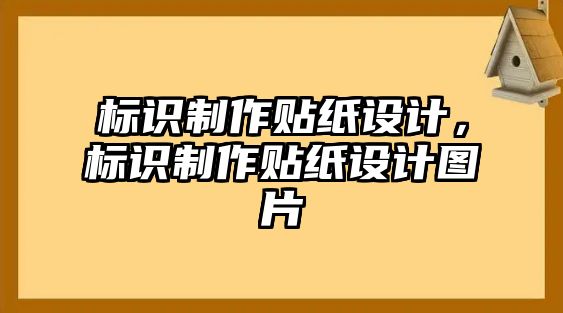 标识制作贴纸设计，标识制作贴纸设计图片